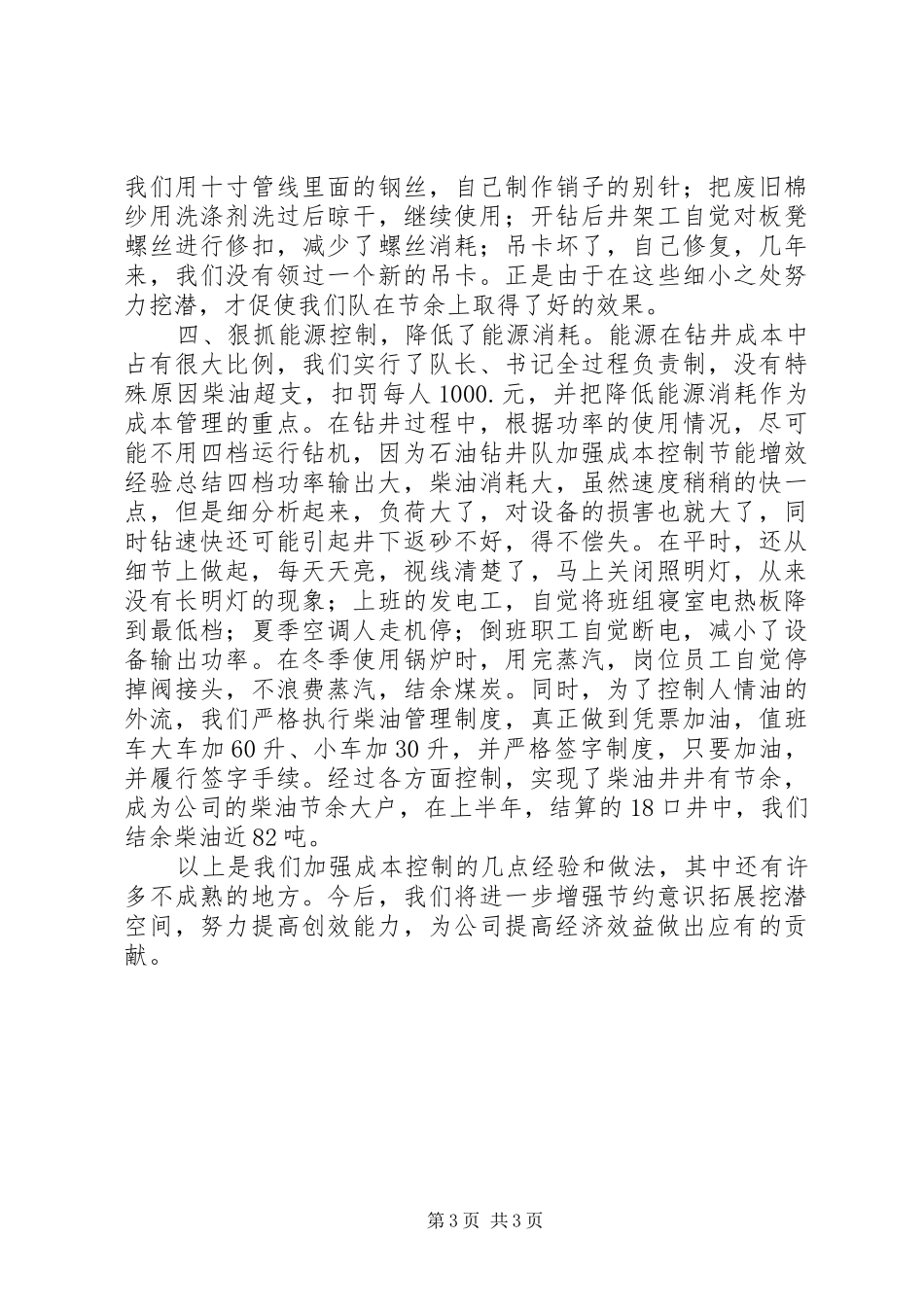 我们用十寸管线里面的钢丝，自己制作销子的别针；把废旧棉纱用洗涤剂洗过后晾干，继续使用；开钻后井架工自觉对板凳螺丝进行修扣，减少了螺丝消耗；吊卡坏了，自己修复，几年来，我们没有领过一个新的吊卡。正是由于在这些细小之处努力挖潜，才促使我们队在节余上取得了好的效果。

四、狠抓能源控制，降低了能源消耗。能源在钻井成本中占有很大比例，我们实行了队长、书记全过程负责制，没有特殊原因柴油超支，扣罚每人1000.元，并把降低能源消耗作为成本管理的重点。在钻井过程中，根据功率的使用情况，尽可能不用四档运行钻机，因为石油钻井队加强成本控制节能增效经验总结四档功率输出大，柴油消耗大，虽然速度稍稍的快一点，但是细分析起来，负荷大了，对设备的损害也就大了，同时钻速快还可能引起井下返砂不好，得不偿失。在平时，还从细节上做起，每天天亮，视线清楚了，马上关闭照明灯，从来没有长明灯的现象；上班的发电工，自觉将班组寝室电热板降到最低档；夏季空调人走机停；倒班职工自觉断电，减小了设备输出功率。在冬季使用锅炉时，用完蒸汽，岗位员工自觉停掉阀接头，不浪费蒸汽，结余煤炭。同时，为了控制人情油的外流，我们严格执行柴油管理制度，真正做到凭票加油，值班车大车加60升、小车加30升，并严格签字制度，只要加油，并履行签字手续。经过各方面控制，实现了柴油井井有节余，成为公司的柴油节余大户，在上半年，结算的18口井中，我们结余柴油近82吨。

以上是我们加强成本控制的几点经验和做法，其中还有许多不成熟的地方。今后，我们将进一步增强节约意识拓展挖潜空间，努力提高创效能力，为公司提高经济效益做出应有的贡献。

第3页 共3页